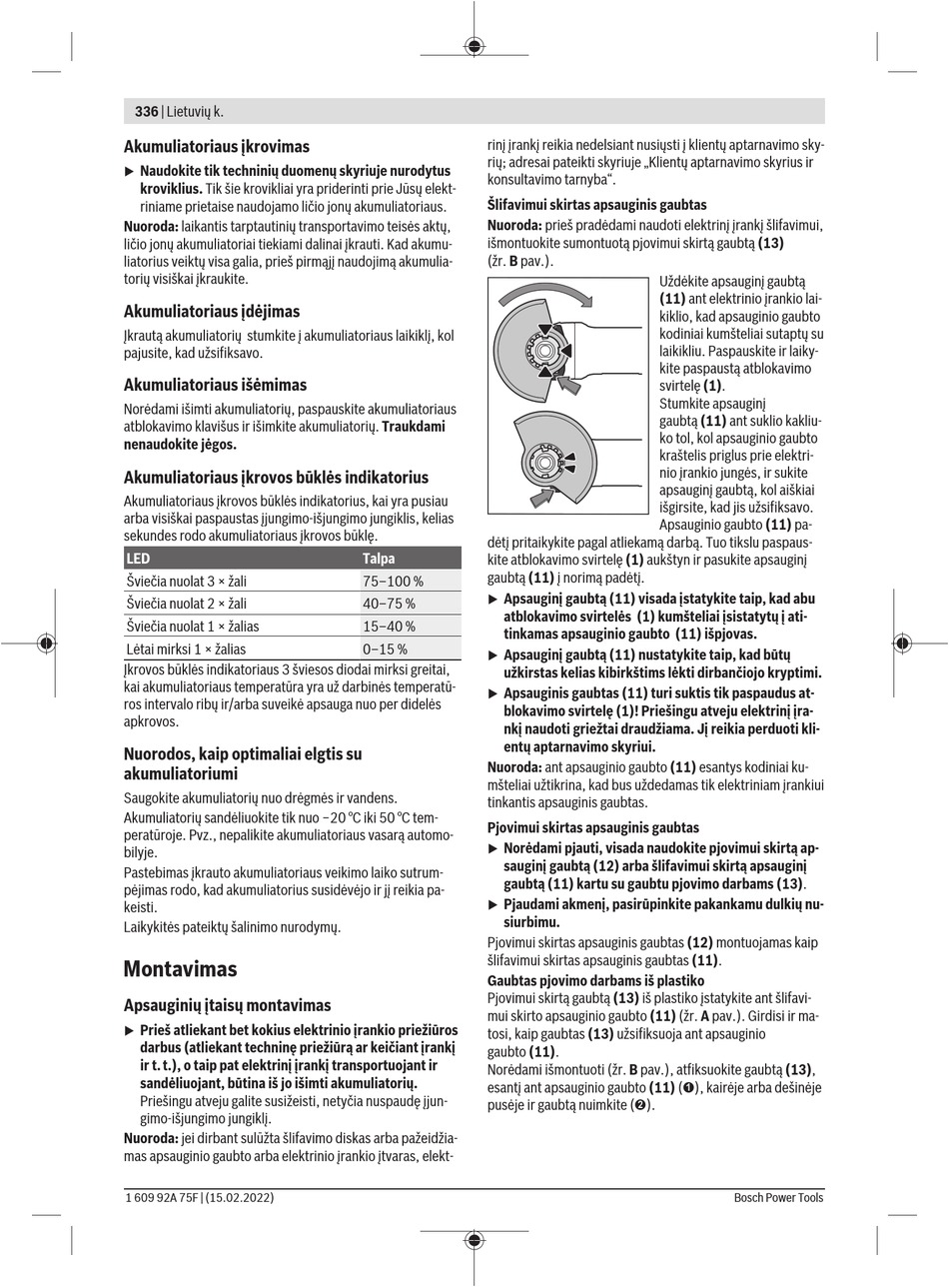 336 | Lietuvių k.

Akumuliatoriaus įkrovimas

▶ Naudokite tik techninių duomenų skyriuje nurodytus kroviklius. Tik šie krovikliai yra priderinti prie Jūsų elektriniame prietaise naudojamo ličio jonų akumuliatoriaus.

Nuoroda: laikantis tarptautinių transportavimo teisės aktų, ličio jonų akumuliatoriai tiekiami dalinai įkrauti. Kad akumuliatorius veiktų visa galia, prieš pirmąjį naudojimą akumuliatorių visiškai įkraukite.

Akumuliatoriaus įdėjimas

Įkrautą akumuliatorių stumkite į akumuliatoriaus laikiklį, kol pajusite, kad užsifiksavo.

Akumuliatoriaus išėmimas

Norėdami išimti akumuliatorių, paspauskite akumuliatoriaus atblokavimo klavišus ir išimkite akumuliatorių. Traukdami nenaudokite jėgos.

Akumuliatoriaus įkrovos būklės indikatorius

Akumuliatoriaus įkrovos būklės indikatorius, kai yra pusiau arba visiškai paspaustas įjungimo-išjungimo jungiklis, kelias sekundes rodo akumuliatoriaus įkrovos būklę.

| LED | Talpa |
|---|---|
| Šviečia nuolat 3 × žali | 75–100 % |
| Šviečia nuolat 2 × žali | 40–75 % |
| Šviečia nuolat 1 × žalias | 15–40 % |
| Lėtai mirksi 1 × žalias | 0–15 % |

Įkrovos būklės indikatoriaus 3 šviesos diodai mirksi greitai, kai akumuliatoriaus temperatūra yra už darbinės temperatūros intervalo ribų ir/arba suveikė apsauga nuo per didelės apkrovos.

Nuorodos, kaip optimaliai elgtis su akumuliatoriumi

Saugokite akumuliatorių nuo drėgmės ir vandens.

Akumuliatorių sandėliuokite tik nuo −20 °C iki 50 °C temperatūroje. Pvz., nepalikite akumuliatoriaus vasarą automobilyje.

Pastebimas įkrauto akumuliatoriaus veikimo laiko sutrumpėjimas rodo, kad akumuliatorius susidėvėjo ir jį reikia pakeisti.

Laikykitės pateiktų šalinimo nurodymų.

Montavimas

Apsauginių įtaisų montavimas

▶ Prieš atliekant bet kokius elektrinio įrankio priežiūros darbus (atliekant techninę priežiūrą ar keičiant įrankį ir t. t.), o taip pat elektrinį įrankį transportuojant ir sandėliuojant, būtina iš jo išimti akumuliatorių. Priešingu atveju galite susižeisti, netyčia nuspaudę įjungimo-išjungimo jungiklį.

Nuoroda: jei dirbant sulūžta šlifavimo diskas arba pažeidžiamas apsauginio gaubto arba elektrinio įrankio įtvaras, elektrinį įrankį reikia nedelsiant nusiųsti į klientų aptarnavimo skyrių; adresai pateikti skyriuje „Klientų aptarnavimo skyrius ir konsultavimo tarnyba“.

Šlifavimui skirtas apsauginis gaubtas

Nuoroda: prieš pradėdami naudoti elektrinį įrankį šlifavimui, išmontuokite sumontuotą pjovimui skirtą gaubtą (13) (žr. B pav.).

Uždėkite apsauginį gaubtą (11) ant elektrinio įrankio laikiklio, kad apsauginio gaubto kodiniai kumšteliai sutaptų su laikikliu. Paspauskite ir laikykite paspaustą atblokavimo svirtelę (1).

Stumkite apsauginį gaubtą (11) ant suklio kakliuko tol, kol apsauginio gaubto kraštelis priglus prie elektrinio įrankio jungės, ir sukite apsauginį gaubtą, kol aiškiai išgirsite, kad jis užsifiksavo.

Apsauginio gaubto (11) padėtį pritaikykite pagal atliekamą darbą. Tuo tikslu paspauskite atblokavimo svirtelę (1) aukštyn ir pasukite apsauginį gaubtą (11) į norimą padėtį.

▶ Apsauginį gaubtą (11) visada įstatykite taip, kad abu atblokavimo svirtelės (1) kumšteliai įsistatytų į atitinkamas apsauginio gaubto (11) išpjovas.

▶ Apsauginį gaubtą (11) nustatykite taip, kad būtų užkirstas kelias kibirkštims lėkti dirbančiojo kryptimi.

▶ Apsauginis gaubtas (11) turi suktis tik paspaudus atblokavimo svirtelę (1)! Priešingu atveju elektrinį įrankį naudoti griežtai draudžiama. Jį reikia perduoti klientų aptarnavimo skyriui.

Nuoroda: ant apsauginio gaubto (11) esantys kodiniai kumšteliai užtikrina, kad bus uždedamas tik elektriniam įrankiui tinkantis apsauginis gaubtas.

Pjovimui skirtas apsauginis gaubtas

▶ Norėdami pjauti, visada naudokite pjovimui skirtą apsauginį gaubtą (12) arba šlifavimui skirtą apsauginį gaubtą (11) kartu su gaubtu pjovimo darbams (13).

▶ Pjaudami akmenį, pasirūpinkite pakankamu dulkių nusiurbimu.

Pjovimui skirtas apsauginis gaubtas (12) montuojamas kaip šlifavimui skirtas apsauginis gaubtas (11).

Gaubtas pjovimo darbams iš plastiko

Pjovimui skirtą gaubtą (13) iš plastiko įstatykite ant šlifavimui skirto apsauginio gaubto (11) (žr. A pav.). Girdisi ir matosi, kaip gaubtas (13) užsifiksuoja ant apsauginio gaubto (11).

Norėdami išmontuoti (žr. B pav.), atfiksuokite gaubtą (13), esantį ant apsauginio gaubto (11) (❶), kairėje arba dešinėje pusėje ir gaubtą nuimkite (❷).

1 609 92A 75F | (15.02.2022)

Bosch Power Tools